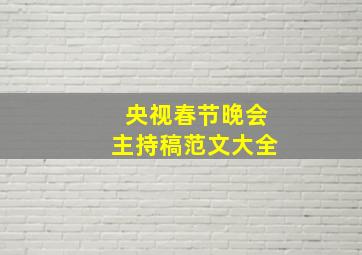 央视春节晚会
主持稿范文大全